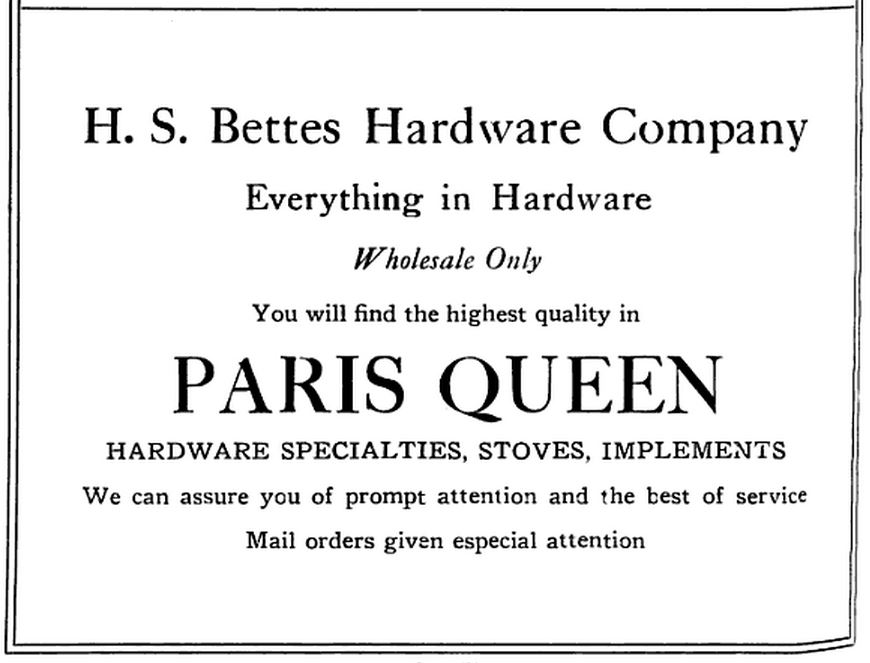 H. S. Bettes Hardware Company

Everything in Hardware

Wholesale Only

You will find the highest quality in

PARIS QUEEN

HARDWARE SPECIALTIES, STOVES, IMPLEMENTS

We can assure you of prompt attention and the best of service

Mail orders given especial attention